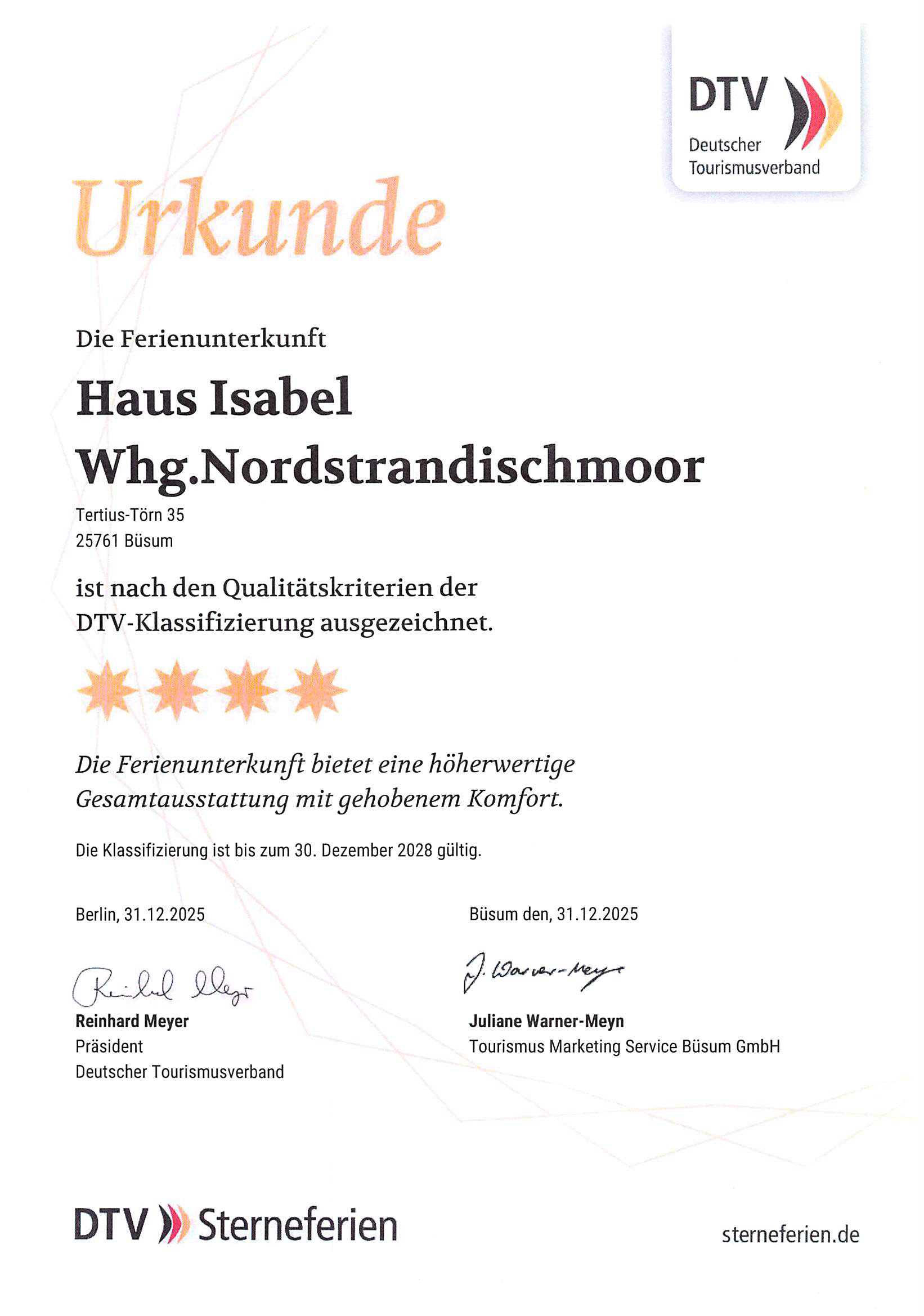 DTV
Deutscher Tourismusverband

Urkunde

Die Ferienunterkunft

Haus Isabel
Whg.Nordstrandischmoor

Tertius-Törn 35
25761 Büsum

ist nach den Qualitätskriterien der DTV-Klassifizierung ausgezeichnet.

Die Ferienunterkunft bietet eine höherwertige Gesamtausstattung mit gehobenem Komfort.

Die Klassifizierung ist bis zum 30. Dezember 2028 gültig.

Berlin, 31.12.2025

Reinhard Meyer
Reinhard Meyer
Präsident
Deutscher Tourismusverband

Büsum den, 31.12.2025

J. Warner-Meyn
Juliane Warner-Meyn
Tourismus Marketing Service Büsum GmbH

DTV Sterneferien

sterneferien.de